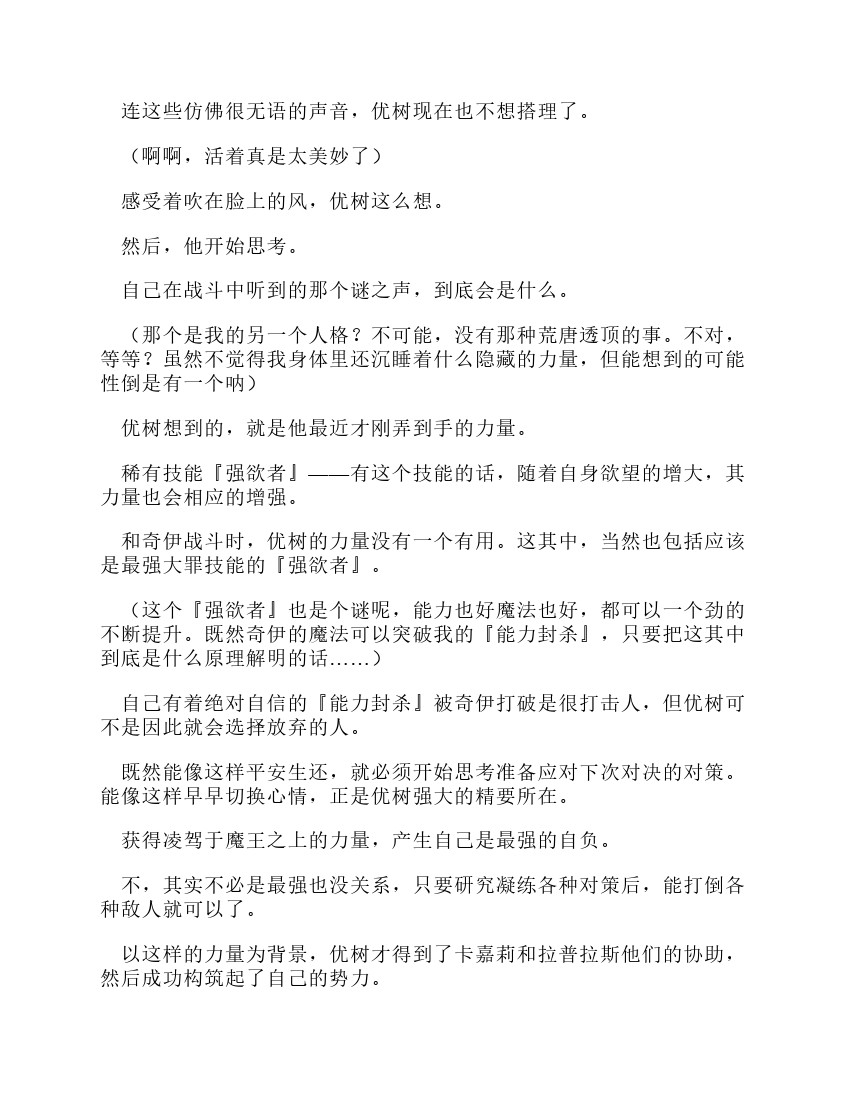 连这些仿佛很无语的声音，优树现在也不想搭理了。

（啊啊，活着真是太美妙了）

感受着吹在脸上的风，优树这么想。

然后，他开始思考。

自己在战斗中听到的那个谜之声，到底会是什么。

（那个是我的另一个人格？不可能，没有那种荒唐透顶的事。不对，等等？虽然不觉得我身体里还沉睡着什么隐藏的力量，但能想到的可能性倒是有一个呐）

优树想到的，就是他最近才刚弄到手的力量。

稀有技能『强欲者』——有这个技能的话，随着自身欲望的增大，其力量也会相应的增强。

和奇伊战斗时，优树的力量没有一个有用。这其中，当然也包括应该是最强大罪技能的『强欲者』。

（这个『强欲者』也是个谜呢，能力也好魔法也好，都可以一个劲的不断提升。既然奇伊的魔法可以突破我的『能力封杀』，只要把这其中到底是什么原理解明的话……）

自己有着绝对自信的『能力封杀』被奇伊打破是很打击人，但优树可不是因此就会选择放弃的人。

既然能像这样平安生还，就必须开始思考准备应对下次对决的对策。能像这样早早切换心情，正是优树强大的精要所在。

获得凌驾于魔王之上的力量，产生自己是最强的自负。

不，其实不必是最强也没关系，只要研究凝练各种对策后，能打倒各种敌人就可以了。

以这样的力量为背景，优树才得到了卡嘉莉和拉普拉斯他们的协助，然后成功构筑起了自己的势力。